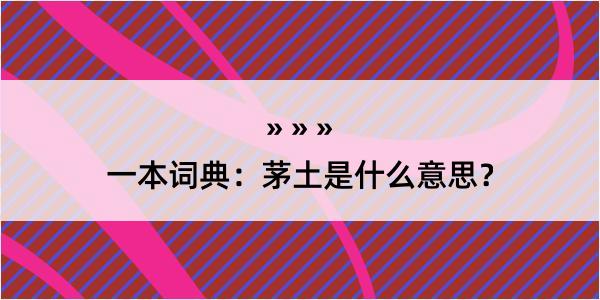 » » »

一本词典：茅土是什么意思？